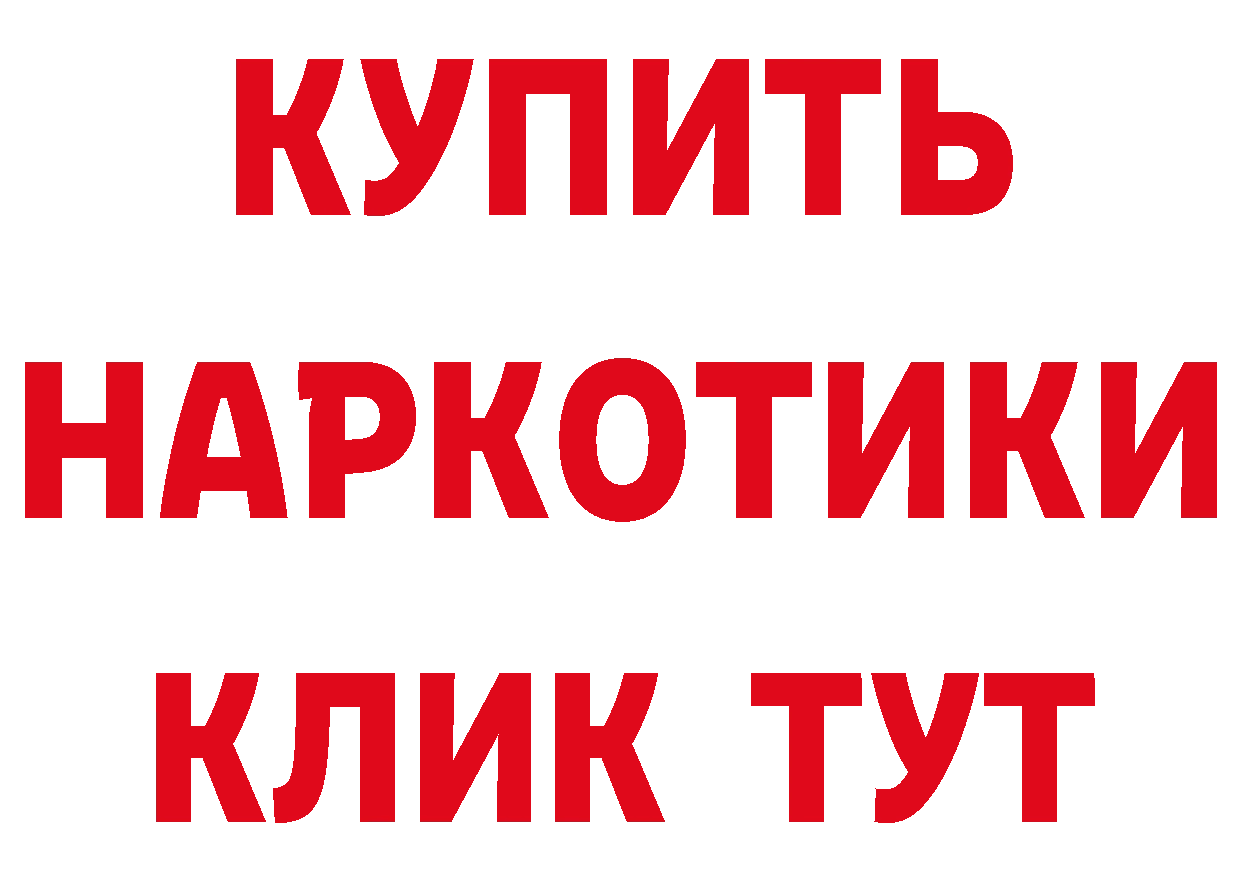 КУПИТЬ НАРКОТИКИ КЛИК ТУТ